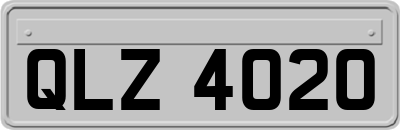 QLZ 4020